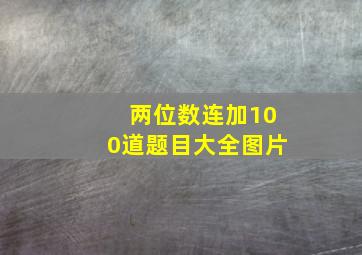 两位数连加100道题目大全图片